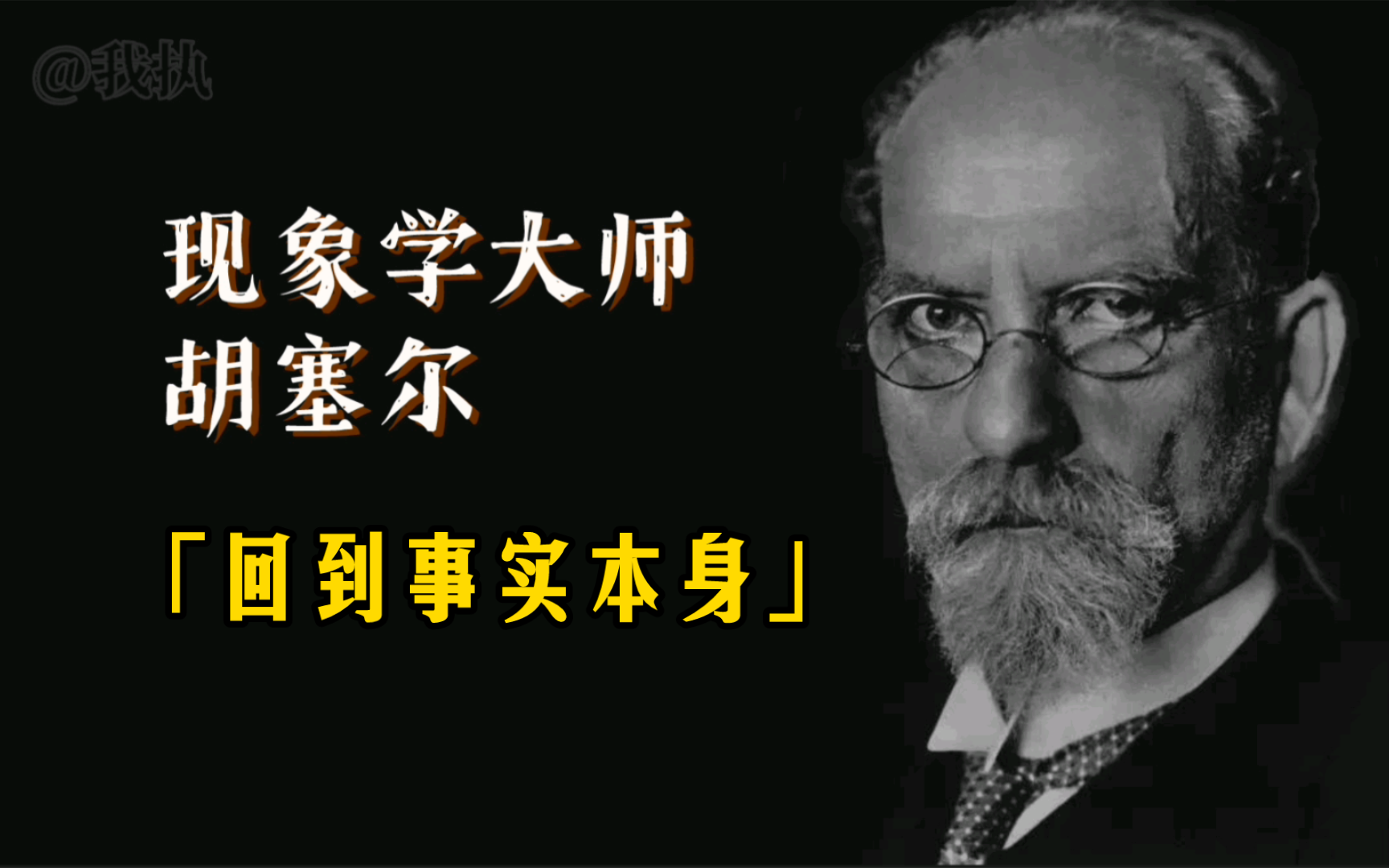 @我执

现象学大师
胡塞尔

「回到事实本身」